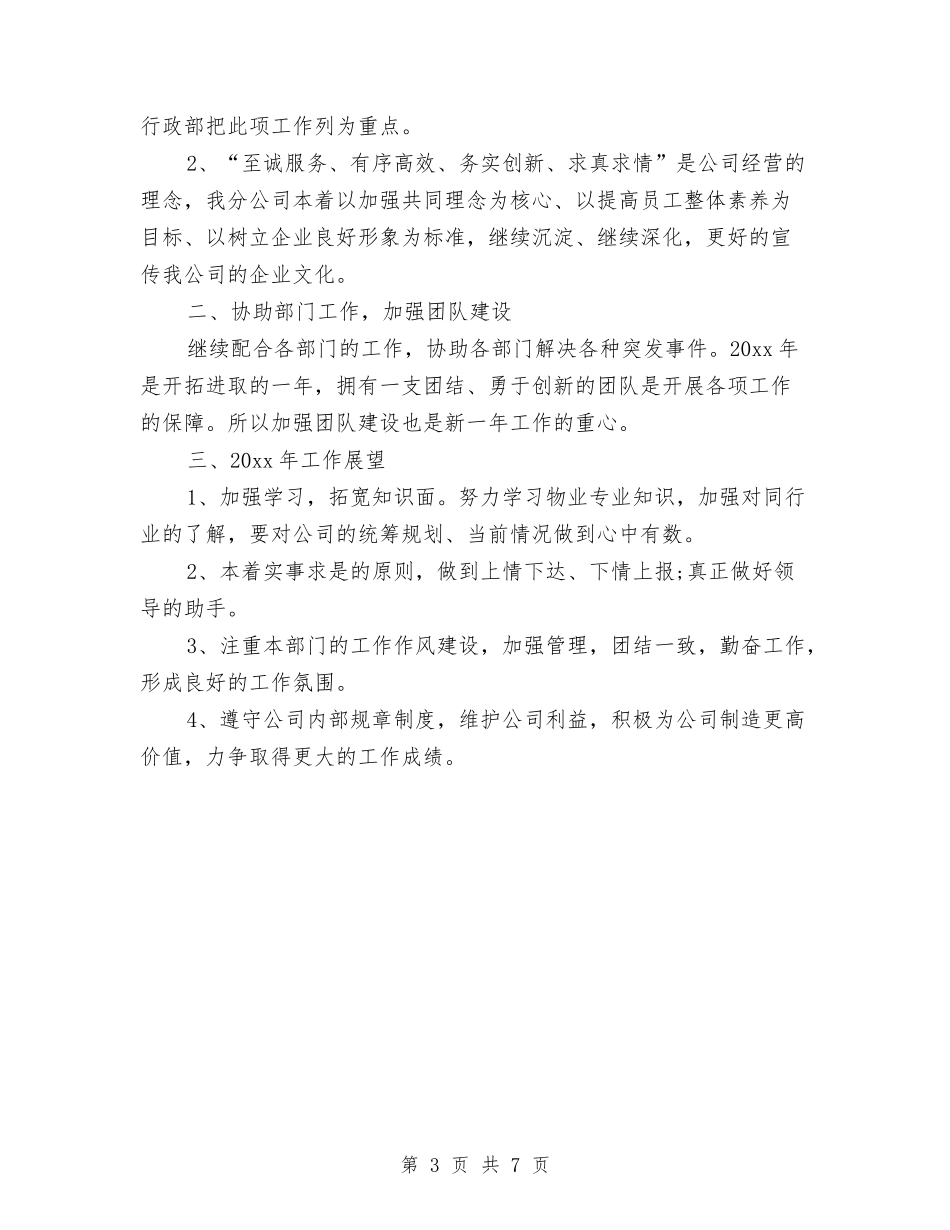 行政部把此项工作列为重点。

2、“至诚服务、有序高效、务实创新、求真求情”是公司经营的理念，我分公司本着以加强共同理念为核心、以提高员工整体素养为目标、以树立企业良好形象为标准，继续沉淀、继续深化，更好的宣传我公司的企业文化。

二、协助部门工作，加强团队建设

继续配合各部门的工作，协助各部门解决各种突发事件。20xx 年是开拓进取的一年，拥有一支团结、勇于创新的团队是开展各项工作的保障。所以加强团队建设也是新一年工作的重心。

三、20xx 年工作展望

1、加强学习，拓宽知识面。努力学习物业专业知识，加强对同行业的了解，要对公司的统筹规划、当前情况做到心中有数。

2、本着实事求是的原则，做到上情下达、下情上报;真正做好领导的助手。

3、注重本部门的工作作风建设，加强管理，团结一致，勤奋工作，形成良好的工作氛围。

4、遵守公司内部规章制度，维护公司利益，积极为公司制造更高价值，力争取得更大的工作成绩。

第 3 页 共 7 页